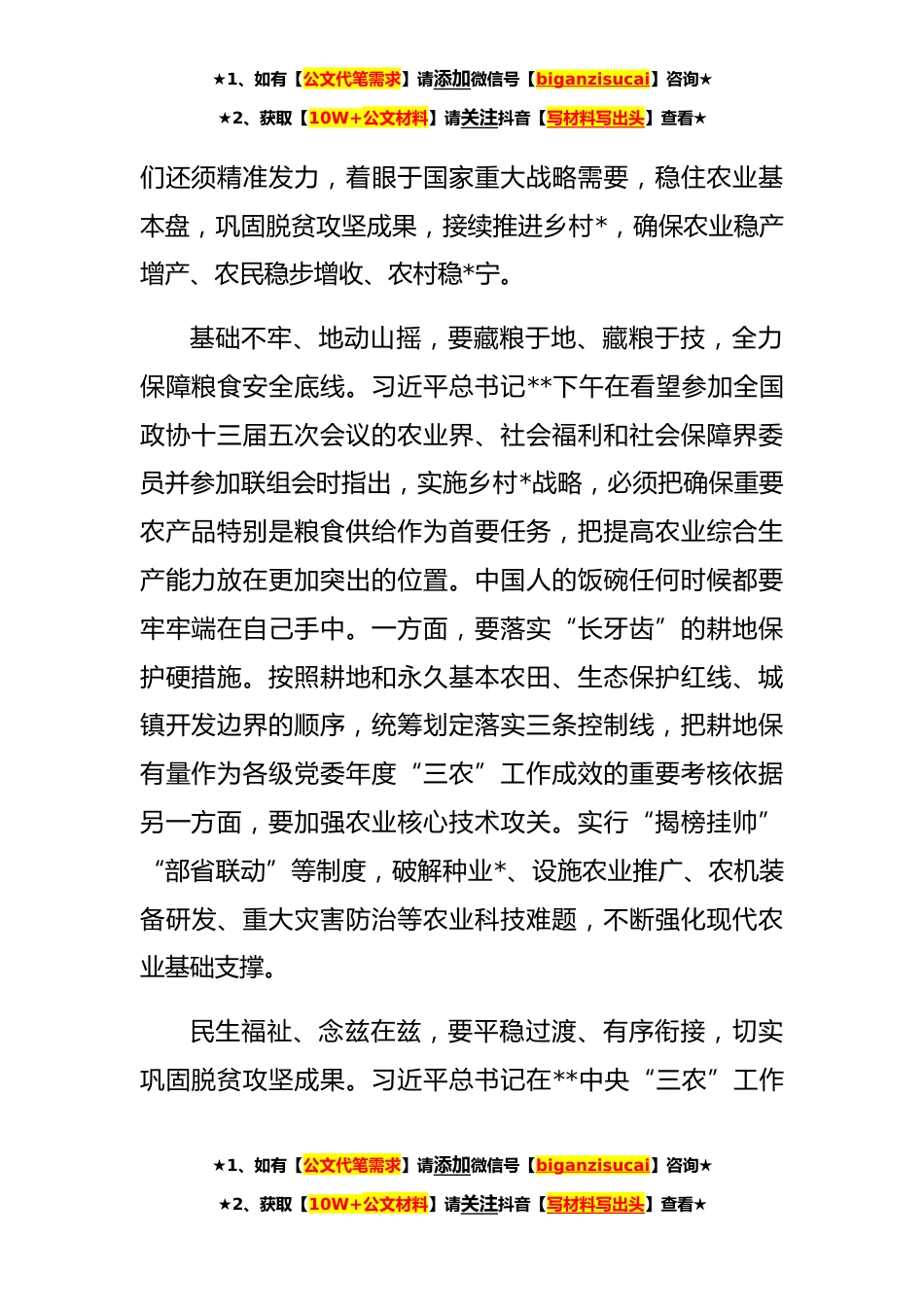 ★1、如有【公文代笔需求】请添加微信号【biganzisucai】咨询★
★2、获取【10W+公文材料】请关注抖音【写材料写出头】查看★

们还须精准发力，着眼于国家重大战略需要，稳住农业基本盘，巩固脱贫攻坚成果，接续推进乡村*，确保农业稳产增产、农民稳步增收、农村稳*宁。

基础不牢、地动山摇，要藏粮于地、藏粮于技，全力保障粮食安全底线。习近平总书记**下午在看望参加全国政协十三届五次会议的农业界、社会福利和社会保障界委员并参加联组会时指出，实施乡村*战略，必须把确保重要农产品特别是粮食供给作为首要任务，把提高农业综合生产能力放在更加突出的位置。中国人的饭碗任何时候都要牢牢端在自己手中。一方面，要落实“长牙齿”的耕地保护硬措施。按照耕地和永久基本农田、生态保护红线、城镇开发边界的顺序，统筹划定落实三条控制线，把耕地保有量作为各级党委年度“三农”工作成效的重要考核依据另一方面，要加强农业核心技术攻关。实行“揭榜挂帅”“部省联动”等制度，破解种业*、设施农业推广、农机装备研发、重大灾害防治等农业科技难题，不断强化现代农业基础支撑。

民生福祉、念兹在兹，要平稳过渡、有序衔接，切实巩固脱贫攻坚成果。习近平总书记在**中央“三农”工作

★1、如有【公文代笔需求】请添加微信号【biganzisucai】咨询★
★2、获取【10W+公文材料】请关注抖音【写材料写出头】查看★